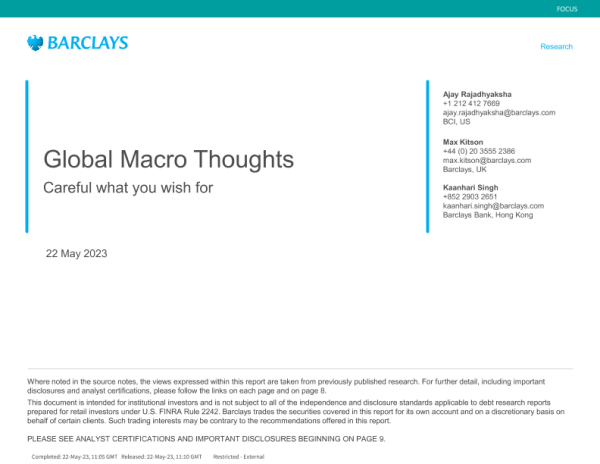 FOCUS

BARCLAYS

Research

Global Macro Thoughts

Careful what you wish for

22 May 2023

Ajay Rajadhyaksha
+1 212 412 7669
ajay.rajadhyaksha@barclays.com
BCI, US

Max Kitson
+44 (0) 20 3555 2386
max.kitson@barclays.com
Barclays, UK

Kaanhari Singh
+852 2903 2651
kaanhari.singh@barclays.com
Barclays Bank, Hong Kong

Where noted in the source notes, the views expressed within this report are taken from previously published research. For further detail, including important disclosures and analyst certifications, please follow the links on each page and on page 8.

This document is intended for institutional investors and is not subject to all of the independence and disclosure standards applicable to debt research reports prepared for retail investors under U.S. FINRA Rule 2242. Barclays trades the securities covered in this report for its own account and on a discretionary basis on behalf of certain clients. Such trading interests may be contrary to the recommendations offered in this report.

PLEASE SEE ANALYST CERTIFICATIONS AND IMPORTANT DISCLOSURES BEGINNING ON PAGE 9.

Completed: 22-May-23, 11:05 GMT Released: 22-May-23, 11:10 GMT Restricted - External